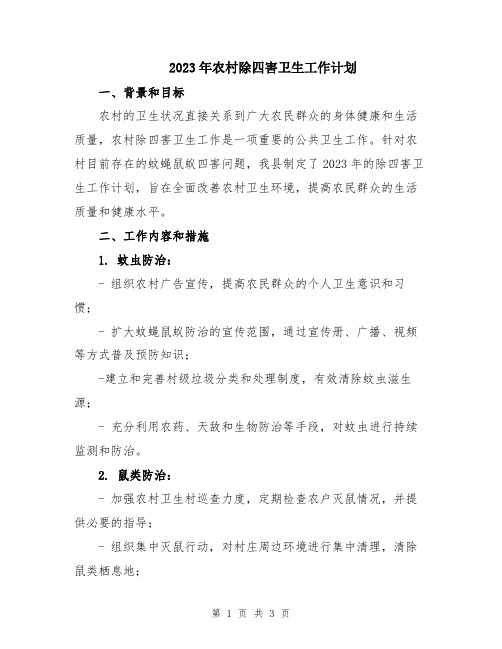 2023年农村除四害卫生工作计划

一、背景和目标

农村的卫生状况直接关系到广大农民群众的身体健康和生活质量，农村除四害卫生工作是一项重要的公共卫生工作。针对农村目前存在的蚊蝇鼠蚁四害问题，我县制定了2023年的除四害卫生工作计划，旨在全面改善农村卫生环境，提高农民群众的生活质量和健康水平。

二、工作内容和措施

1. 蚊虫防治：

- 组织农村广告宣传，提高农民群众的个人卫生意识和习惯；

- 扩大蚊蝇鼠蚁防治的宣传范围，通过宣传册、广播、视频等方式普及预防知识；

-建立和完善村级垃圾分类和处理制度，有效清除蚊虫滋生源；

- 充分利用农药、天敌和生物防治等手段，对蚊虫进行持续监测和防治。

2. 鼠类防治：

- 加强农村卫生村巡查力度，定期检查农户灭鼠情况，并提供必要的指导；

- 组织集中灭鼠行动，对村庄周边环境进行集中清理，清除鼠类栖息地；

第 1 页 共 3 页